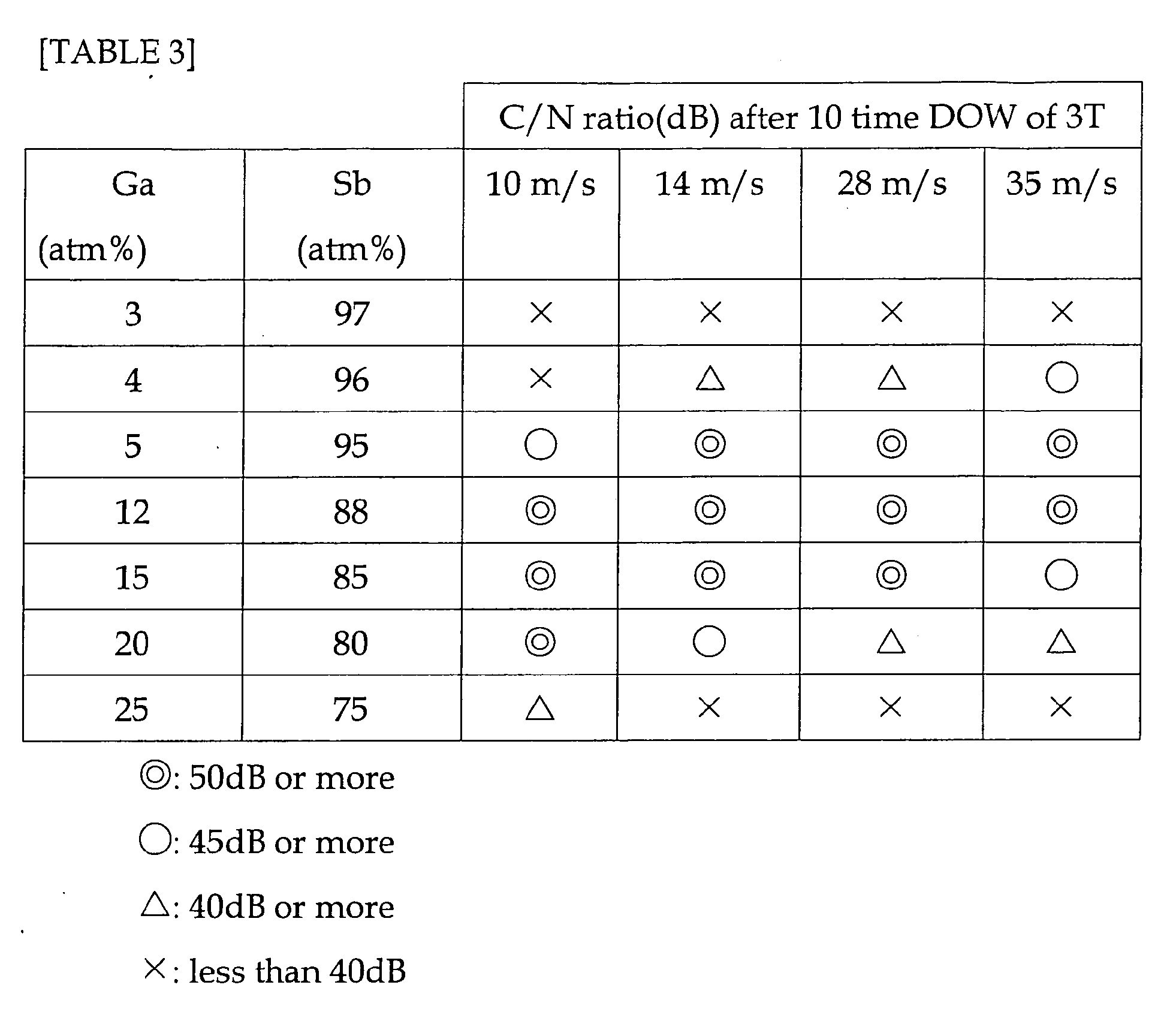 [TABLE 3]

| | | C/N ratio(dB) after 10 time DOW of 3T | | | |
|---|---|---|---|---|---|
| Ga (atm%) | Sb (atm%) | 10 m/s | 14 m/s | 28 m/s | 35 m/s |
| 3 | 97 | × | × | × | × |
| 4 | 96 | × | △ | △ | ○ |
| 5 | 95 | ○ | ◎ | ◎ | ◎ |
| 12 | 88 | ◎ | ◎ | ◎ | ◎ |
| 15 | 85 | ◎ | ◎ | ◎ | ○ |
| 20 | 80 | ◎ | ○ | △ | △ |
| 25 | 75 | △ | × | × | × |

◎: 50dB or more

○: 45dB or more

△: 40dB or more

×: less than 40dB